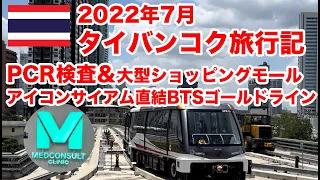 2022年7月
タイバンコク旅行記
PCR検査＆大型ショッピングモール
アイコンサイアム直結BTSゴールドライン

M
MEDCONSULT
CLINIC